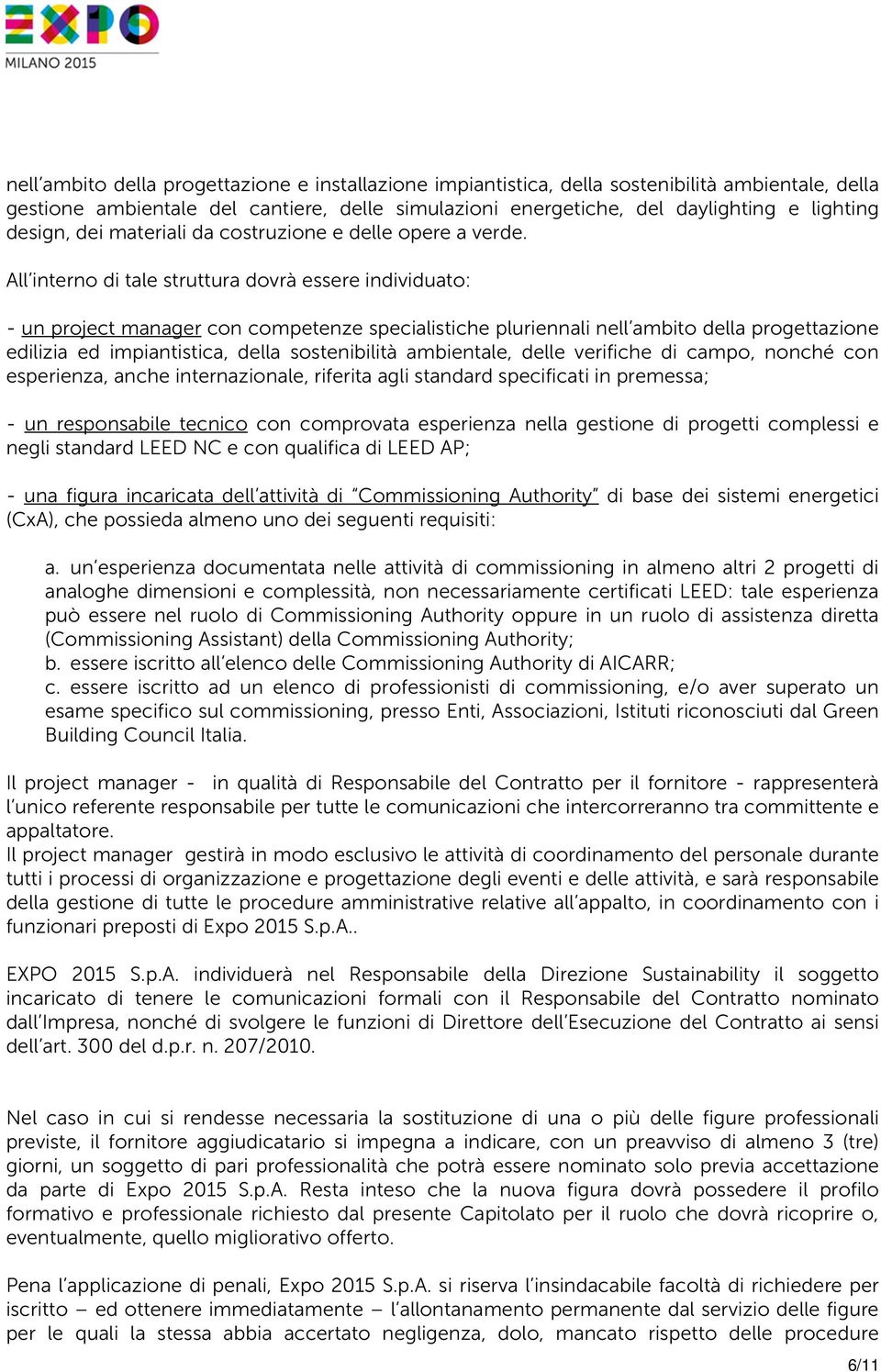 EXPO
MILANO 2015

nell'ambito della progettazione e installazione impiantistica, della sostenibilità ambientale, della gestione ambientale del cantiere, delle simulazioni energetiche, del daylighting e lighting design, dei materiali da costruzione e delle opere a verde.

All'interno di tale struttura dovrà essere individuato:

- un project manager con competenze specialistiche pluriennali nell'ambito della progettazione edilizia ed impiantistica, della sostenibilità ambientale, delle verifiche di campo, nonché con esperienza, anche internazionale, riferita agli standard specificati in premessa;

- un responsabile tecnico con comprovata esperienza nella gestione di progetti complessi e negli standard LEED NC e con qualifica di LEED AP;

- una figura incaricata dell'attività di "Commissioning Authority" di base dei sistemi energetici (CxA), che possieda almeno uno dei seguenti requisiti:

a. un'esperienza documentata nelle attività di commissioning in almeno altri 2 progetti di analoghe dimensioni e complessità, non necessariamente certificati LEED: tale esperienza può essere nel ruolo di Commissioning Authority oppure in un ruolo di assistenza diretta (Commissioning Assistant) della Commissioning Authority;
b. essere iscritto all'elenco delle Commissioning Authority di AICARR;
c. essere iscritto ad un elenco di professionisti di commissioning, e/o aver superato un esame specifico sul commissioning, presso Enti, Associazioni, Istituti riconosciuti dal Green Building Council Italia.

Il project manager - in qualità di Responsabile del Contratto per il fornitore - rappresenterà l'unico referente responsabile per tutte le comunicazioni che intercorreranno tra committente e appaltatore.
Il project manager gestirà in modo esclusivo le attività di coordinamento del personale durante tutti i processi di organizzazione e progettazione degli eventi e delle attività, e sarà responsabile della gestione di tutte le procedure amministrative relative all'appalto, in coordinamento con i funzionari preposti di Expo 2015 S.p.A..

EXPO 2015 S.p.A. individuerà nel Responsabile della Direzione Sustainability il soggetto incaricato di tenere le comunicazioni formali con il Responsabile del Contratto nominato dall'Impresa, nonché di svolgere le funzioni di Direttore dell'Esecuzione del Contratto ai sensi dell'art. 300 del d.p.r. n. 207/2010.

Nel caso in cui si rendesse necessaria la sostituzione di una o più delle figure professionali previste, il fornitore aggiudicatario si impegna a indicare, con un preavviso di almeno 3 (tre) giorni, un soggetto di pari professionalità che potrà essere nominato solo previa accettazione da parte di Expo 2015 S.p.A. Resta inteso che la nuova figura dovrà possedere il profilo formativo e professionale richiesto dal presente Capitolato per il ruolo che dovrà ricoprire o, eventualmente, quello migliorativo offerto.

Pena l'applicazione di penali, Expo 2015 S.p.A. si riserva l'insindacabile facoltà di richiedere per iscritto – ed ottenere immediatamente – l'allontanamento permanente dal servizio delle figure per le quali la stessa abbia accertato negligenza, dolo, mancato rispetto delle procedure

6/11